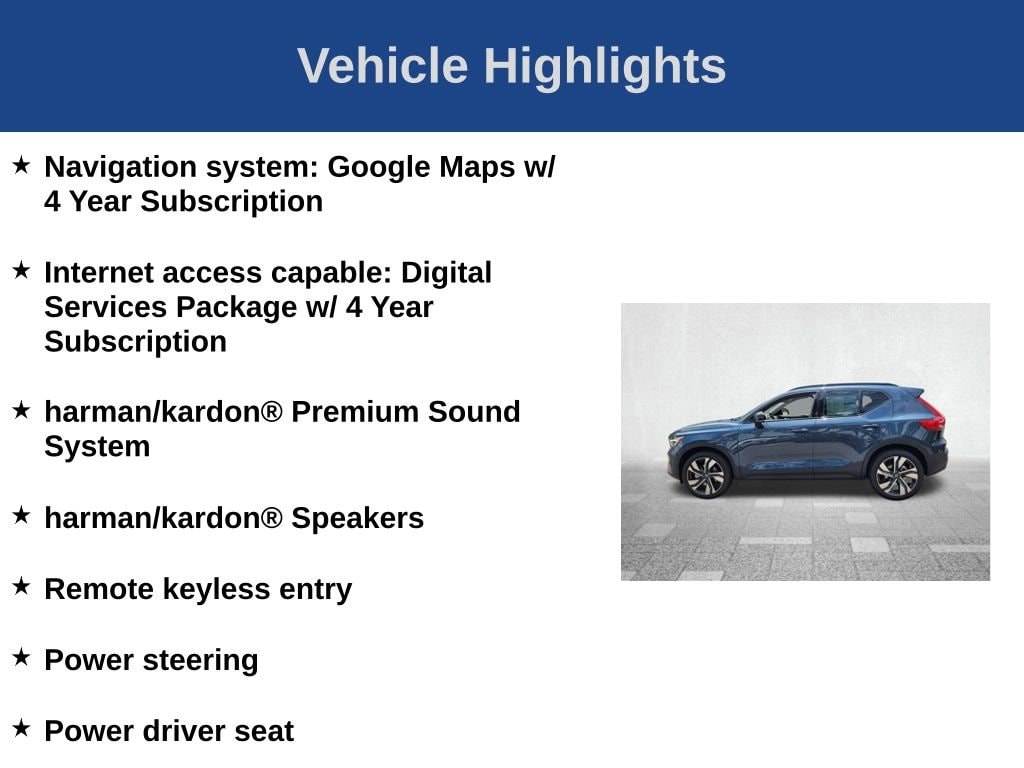 Vehicle Highlights

★ Navigation system: Google Maps w/ 4 Year Subscription

★ Internet access capable: Digital Services Package w/ 4 Year Subscription

★ harman/kardon® Premium Sound System

★ harman/kardon® Speakers

★ Remote keyless entry

★ Power steering

★ Power driver seat